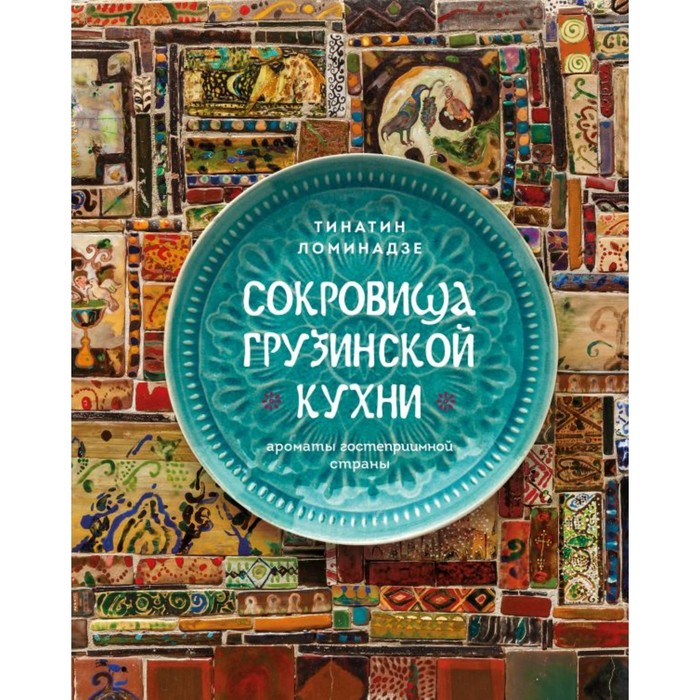 ТИНАТИН ЛОМИНАДЗЕ

СОКРОВИЩА ГРУЗИНСКОЙ КУХНИ

ароматы гостеприимной страны